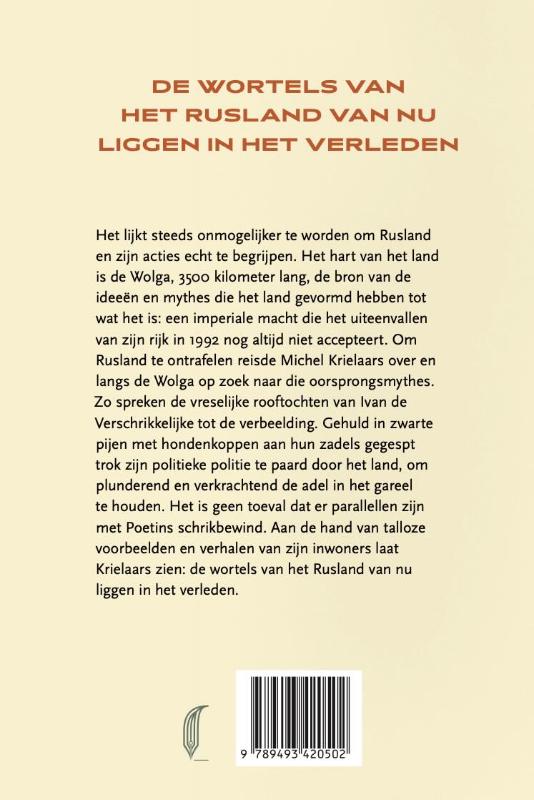 DE WORTELS VAN HET RUSLAND VAN NU LIGGEN IN HET VERLEDEN

Het lijkt steeds onmogelijker te worden om Rusland en zijn acties echt te begrijpen. Het hart van het land is de Wolga, 3500 kilometer lang, de bron van de ideeën en mythes die het land gevormd hebben tot wat het is: een imperiale macht die het uiteenvallen van zijn rijk in 1992 nog altijd niet accepteert. Om Rusland te ontrafelen reisde Michel Krielaars over en langs de Wolga op zoek naar die oorsprongsmythes. Zo spreken de vreselijke rooftochten van Ivan de Verschrikkelijke tot de verbeelding. Gehuld in zwarte pijen met hondenkoppen aan hun zadels gegespt trok zijn politieke politie te paard door het land, om plunderend en verkrachtend de adel in het gareel te houden. Het is geen toeval dat er parallellen zijn met Poetins schrikbewind. Aan de hand van talloze voorbeelden en verhalen van zijn inwoners laat Krielaars zien: de wortels van het Rusland van nu liggen in het verleden.

9 789493 420502